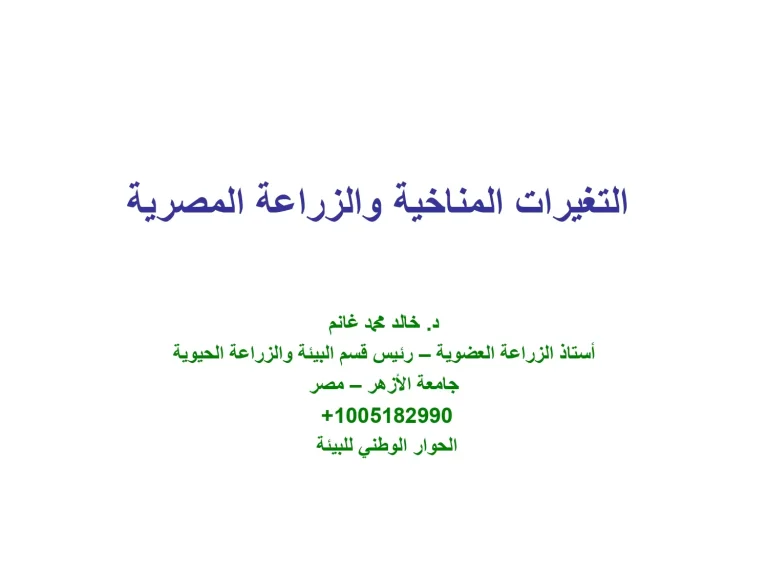 التغيرات المناخية والزراعة المصرية

د. خالد محمد غانم
أستاذ الزراعة العضوية – رئيس قسم البيئة والزراعة الحيوية
جامعة الأزهر – مصر
+1005182990
الحوار الوطني للبيئة